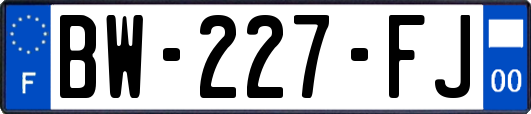 F
BW-227-FJ
00